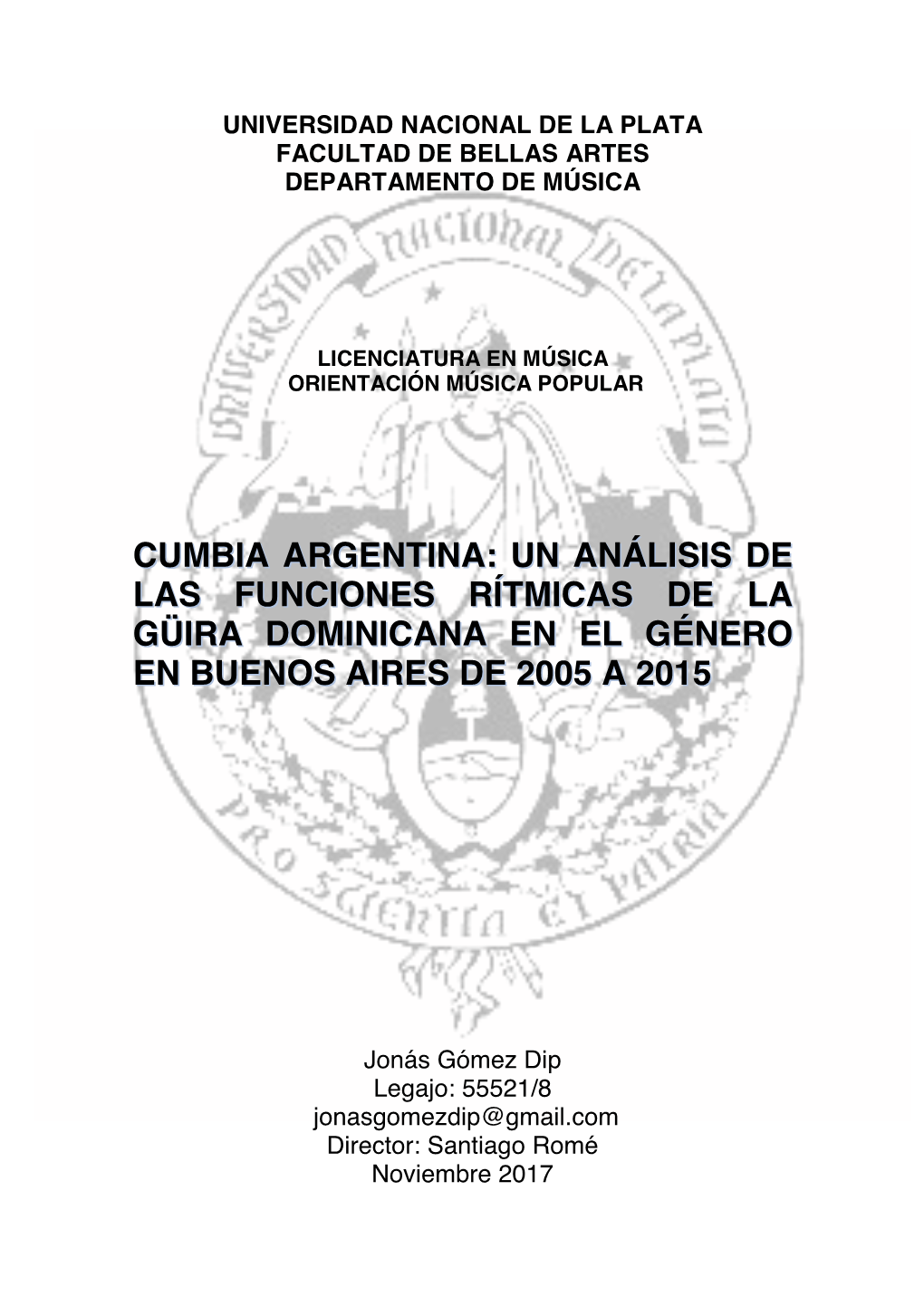 UNIVERSIDAD NACIONAL DE LA PLATA
FACULTAD DE BELLAS ARTES
DEPARTAMENTO DE MÚSICA

UNIVERSIDAD NACIONAL DE LA PLATA

LICENCIATURA EN MÚSICA
ORIENTACIÓN MÚSICA POPULAR

CUMBIA ARGENTINA: UN ANÁLISIS DE LAS FUNCIONES RÍTMICAS DE LA GÜIRA DOMINICANA EN EL GÉNERO EN BUENOS AIRES DE 2005 A 2015

PRO SCIENTIA ET PATRIA

Jonás Gómez Dip
Legajo: 55521/8
jonasgomezdip@gmail.com
Director: Santiago Romé
Noviembre 2017